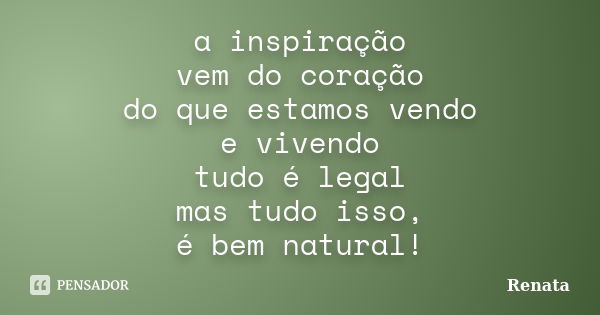 a inspiração
vem do coração
do que estamos vendo
e vivendo
tudo é legal
mas tudo isso,
é bem natural!

PENSADOR

Renata